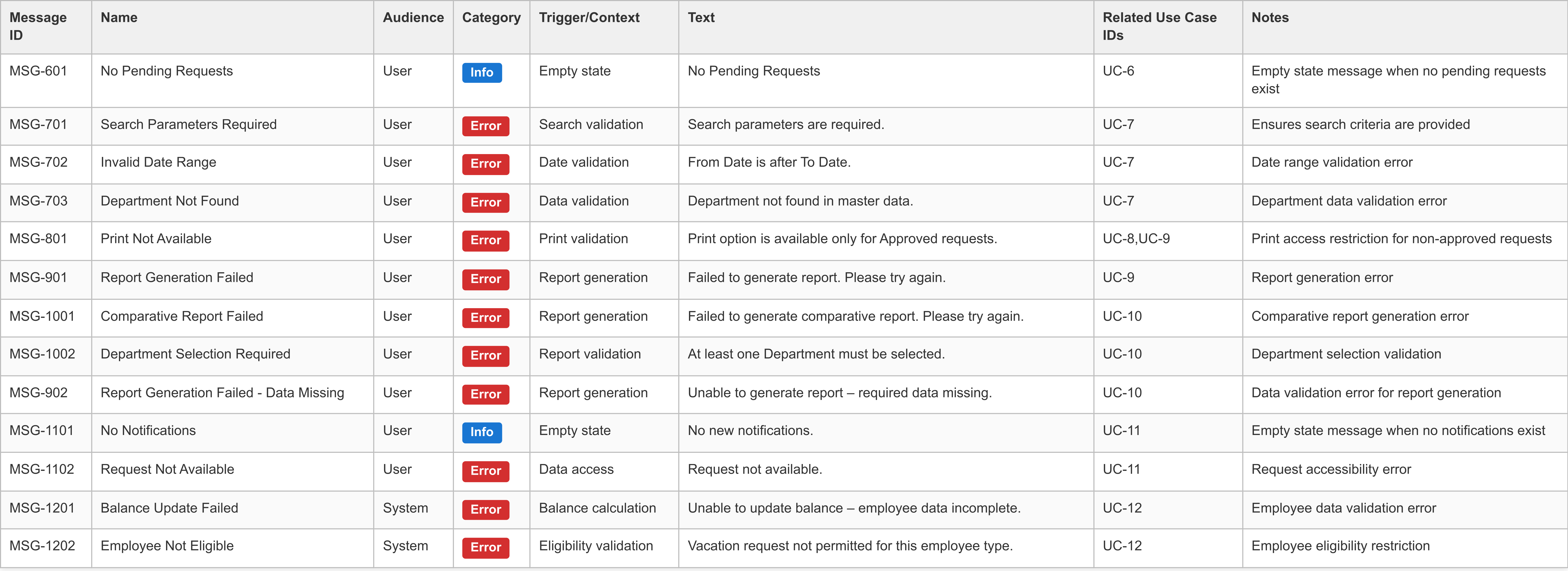 | Message ID | Name | Audience | Category | Trigger/Context | Text | Related Use Case IDs | Notes |
|---|---|---|---|---|---|---|---|
| MSG-601 | No Pending Requests | User | Info | Empty state | No Pending Requests | UC-6 | Empty state message when no pending requests exist |
| MSG-701 | Search Parameters Required | User | Error | Search validation | Search parameters are required. | UC-7 | Ensures search criteria are provided |
| MSG-702 | Invalid Date Range | User | Error | Date validation | From Date is after To Date. | UC-7 | Date range validation error |
| MSG-703 | Department Not Found | User | Error | Data validation | Department not found in master data. | UC-7 | Department data validation error |
| MSG-801 | Print Not Available | User | Error | Print validation | Print option is available only for Approved requests. | UC-8,UC-9 | Print access restriction for non-approved requests |
| MSG-901 | Report Generation Failed | User | Error | Report generation | Failed to generate report. Please try again. | UC-9 | Report generation error |
| MSG-1001 | Comparative Report Failed | User | Error | Report generation | Failed to generate comparative report. Please try again. | UC-10 | Comparative report generation error |
| MSG-1002 | Department Selection Required | User | Error | Report validation | At least one Department must be selected. | UC-10 | Department selection validation |
| MSG-902 | Report Generation Failed - Data Missing | User | Error | Report generation | Unable to generate report – required data missing. | UC-10 | Data validation error for report generation |
| MSG-1101 | No Notifications | User | Info | Empty state | No new notifications. | UC-11 | Empty state message when no notifications exist |
| MSG-1102 | Request Not Available | User | Error | Data access | Request not available. | UC-11 | Request accessibility error |
| MSG-1201 | Balance Update Failed | System | Error | Balance calculation | Unable to update balance – employee data incomplete. | UC-12 | Employee data validation error |
| MSG-1202 | Employee Not Eligible | System | Error | Eligibility validation | Vacation request not permitted for this employee type. | UC-12 | Employee eligibility restriction |